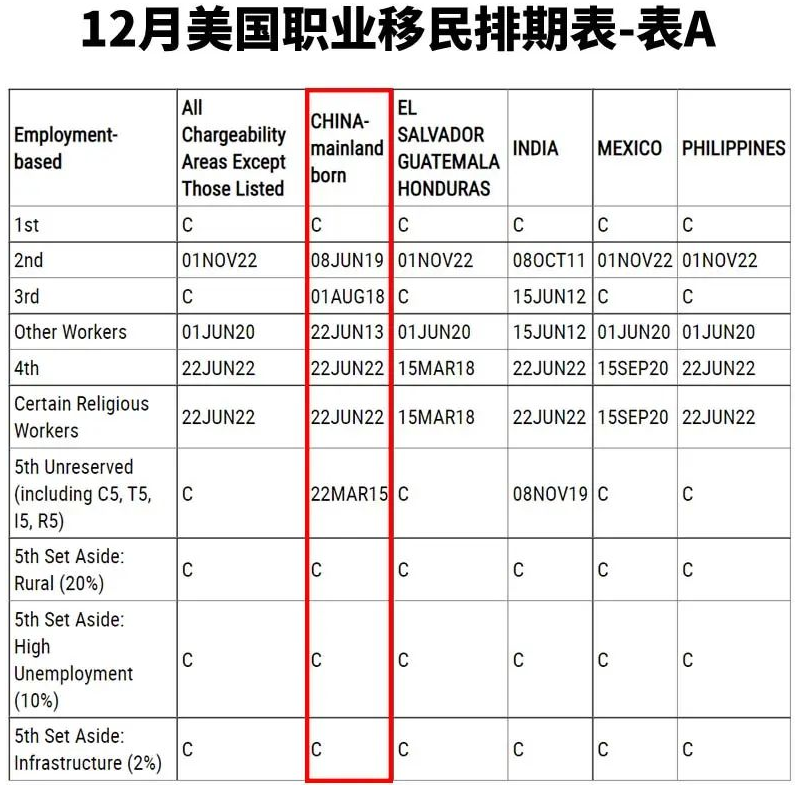 12月美国职业移民排期表-表A

| Employment-based | All Chargeability Areas Except Those Listed | CHINA-mainland born | EL SALVADOR GUATEMALA HONDURAS | INDIA | MEXICO | PHILIPPINES |
|---|---|---|---|---|---|---|
| 1st | C | C | C | C | C | C |
| 2nd | 01NOV22 | 08JUN19 | 01NOV22 | 08OCT11 | 01NOV22 | 01NOV22 |
| 3rd | C | 01AUG18 | C | 15JUN12 | C | C |
| Other Workers | 01JUN20 | 22JUN13 | 01JUN20 | 15JUN12 | 01JUN20 | 01JUN20 |
| 4th | 22JUN22 | 22JUN22 | 15MAR18 | 22JUN22 | 15SEP20 | 22JUN22 |
| Certain Religious Workers | 22JUN22 | 22JUN22 | 15MAR18 | 22JUN22 | 15SEP20 | 22JUN22 |
| 5th Unreserved (including C5, T5, I5, R5) | C | 22MAR15 | C | 08NOV19 | C | C |
| 5th Set Aside: Rural (20%) | C | C | C | C | C | C |
| 5th Set Aside: High Unemployment (10%) | C | C | C | C | C | C |
| 5th Set Aside: Infrastructure (2%) | C | C | C | C | C | C |